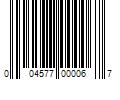 0 04577 00006 7